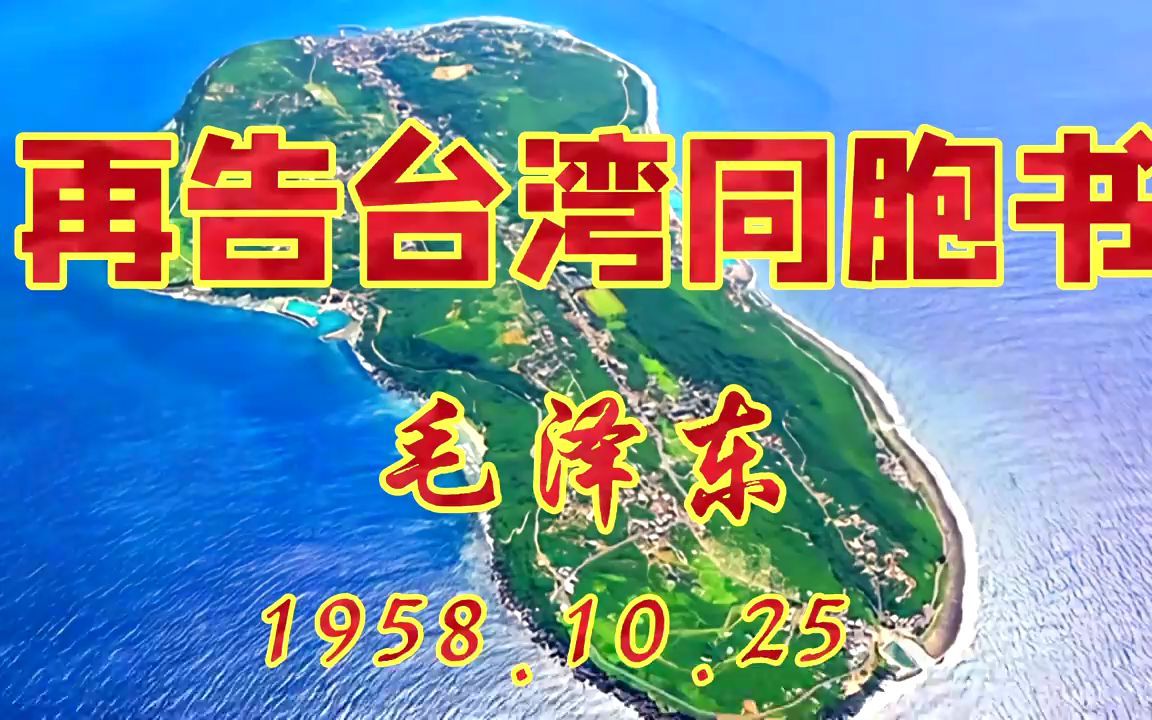 再告台湾同胞书

毛泽东

1958.10.25